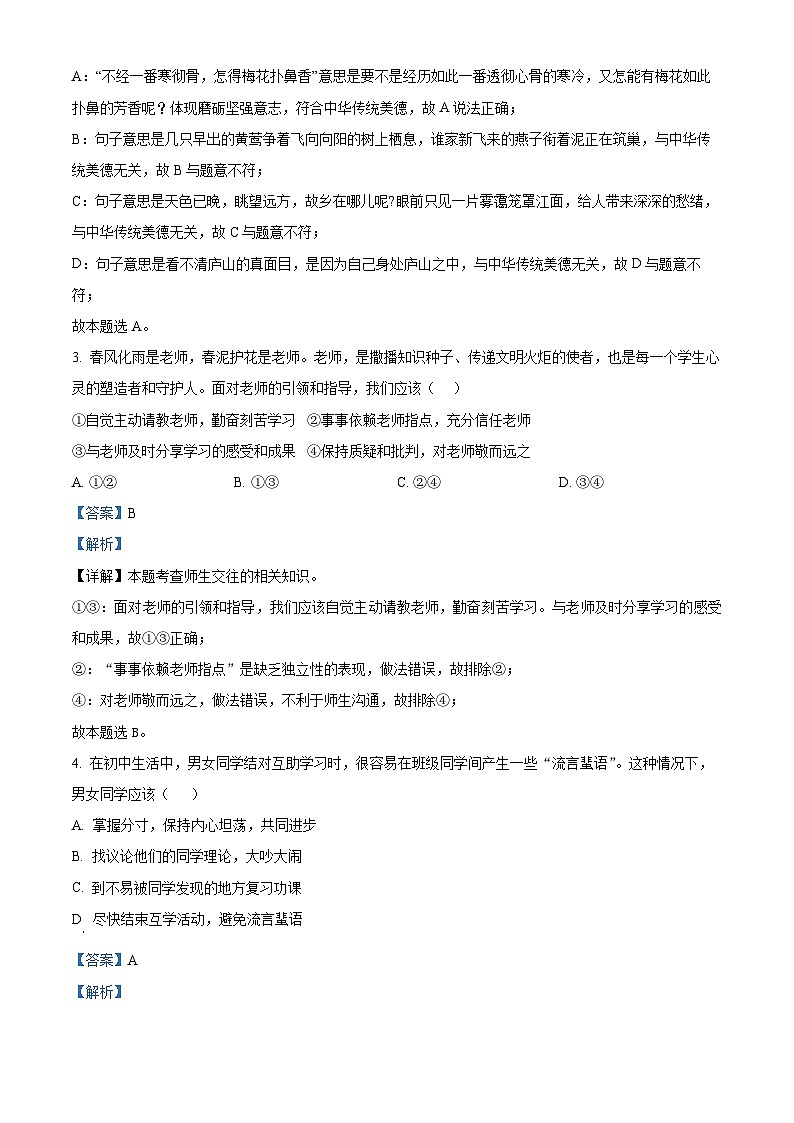 A：“不经一番寒彻骨，怎得梅花扑鼻香”意思是要不是经历如此一番透彻心骨的寒冷，又怎能有梅花如此扑鼻的芳香呢？体现磨砺坚强意志，符合中华传统美德，故 A 说法正确；

B：句子意思是几只早出的黄莺争着飞向向阳的树上栖息，谁家新飞来的燕子衔着泥正在筑巢，与中华传统美德无关，故 B 与题意不符；

C：句子意思是天色已晚，眺望远方，故乡在哪儿呢?眼前只见一片雾霭笼罩江面，给人带来深深的愁绪，与中华传统美德无关，故 C 与题意不符；

D：句子意思是看不清庐山的真面目，是因为自己身处庐山之中，与中华传统美德无关，故 D 与题意不符；

故本题选 A。

3. 春风化雨是老师，春泥护花是老师。老师，是撒播知识种子、传递文明火炬的使者，也是每一个学生心灵的塑造者和守护人。面对老师的引领和指导，我们应该（　）

①自觉主动请教老师，勤奋刻苦学习　②事事依赖老师指点，充分信任老师

③与老师及时分享学习的感受和成果　④保持质疑和批判，对老师敬而远之

A. ①②　　B. ①③　　C. ②④　　D. ③④

【答案】B

【解析】

【详解】本题考查师生交往的相关知识。

①③：面对老师的引领和指导，我们应该自觉主动请教老师，勤奋刻苦学习。与老师及时分享学习的感受和成果，故①③正确；

②：“事事依赖老师指点”是缺乏独立性的表现，做法错误，故排除②；

④：对老师敬而远之，做法错误，不利于师生沟通，故排除④；

故本题选 B。

4. 在初中生活中，男女同学结对互助学习时，很容易在班级同学间产生一些“流言蜚语”。这种情况下，男女同学应该（　）

A. 掌握分寸，保持内心坦荡，共同进步

B. 找议论他们的同学理论，大吵大闹

C. 到不易被同学发现的地方复习功课

D. 尽快结束互学活动，避免流言蜚语

【答案】A

【解析】